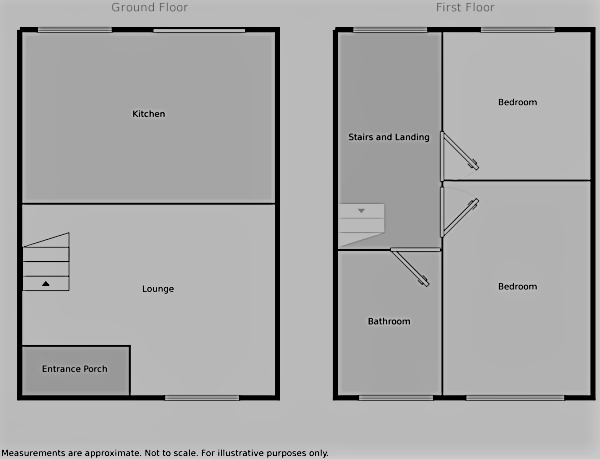 Ground Floor

Kitchen

Lounge

Entrance Porch

First Floor

Stairs and Landing

Bedroom

Bedroom

Bathroom

Measurements are approximate. Not to scale. For illustrative purposes only.